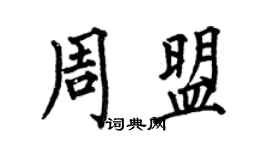 周盟

词典网